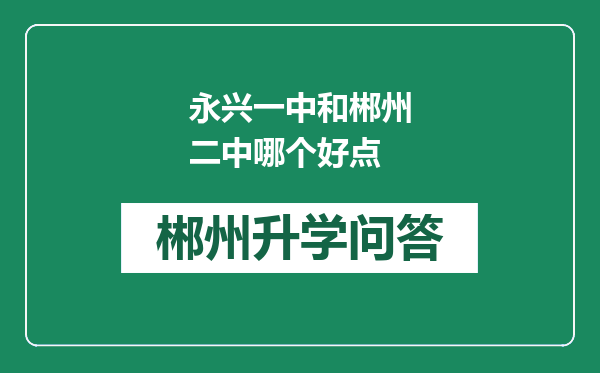 永兴一中和郴州二中哪个好点

郴州升学问答